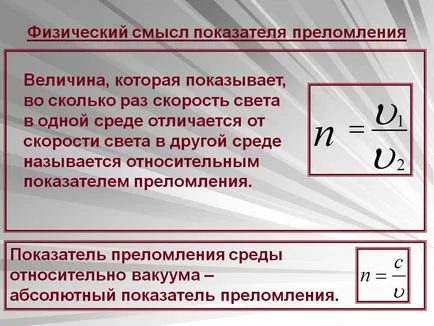 Физический смысл показателя преломления

Величина, которая показывает, во сколько раз скорость света в одной среде отличается от скорости света в другой среде называется относительным показателем преломления.

$n = \frac{\upsilon_1}{\upsilon_2}$

Показатель преломления среды относительно вакуума – абсолютный показатель преломления.

$n = \frac{c}{\upsilon}$